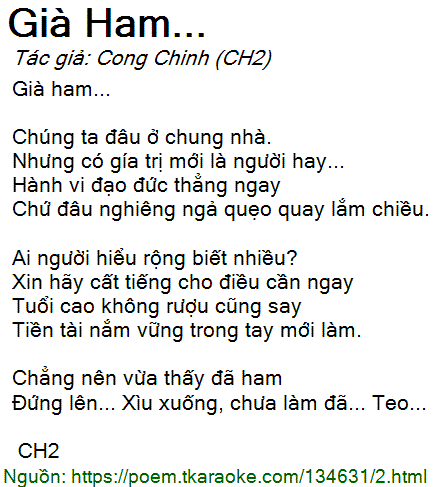 Già Ham...

Tác giả: Cong Chinh (CH2)

Già ham...

Chúng ta đâu ở chung nhà.
Nhưng có gía trị mới là người hay...
Hành vi đạo đức thẳng ngay
Chứ đâu nghiêng ngả quẹo quay lắm chiều.

Ai người hiểu rộng biết nhiều?
Xin hãy cất tiếng cho điều cần ngay
Tuổi cao không rượu cũng say
Tiền tài nắm vững trong tay mới làm.

Chẳng nên vừa thấy đã ham
Đứng lên... Xìu xuống, chưa làm đã... Teo...

CH2

Nguồn: https://poem.tkaraoke.com/134631/2.html